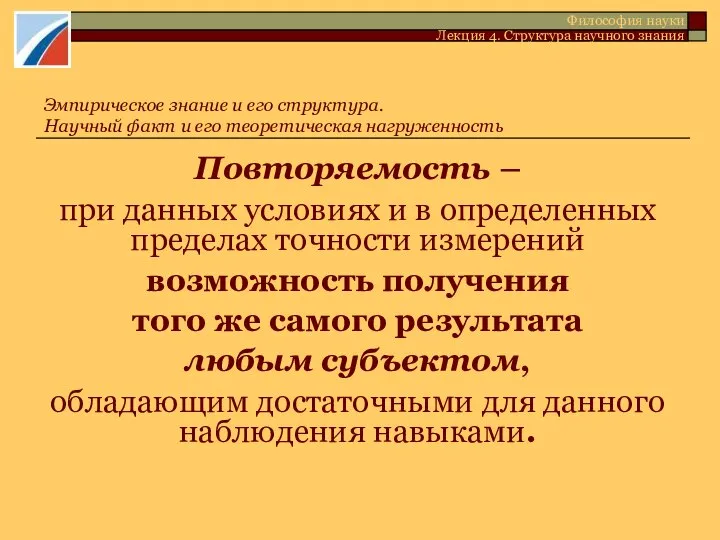 Философия науки
Лекция 4. Структура научного знания

Эмпирическое знание и его структура.
Научный факт и его теоретическая нагруженность

Повторяемость –
при данных условиях и в определенных пределах точности измерений
возможность получения
того же самого результата
любым субъектом,
обладающим достаточными для данного наблюдения навыками.